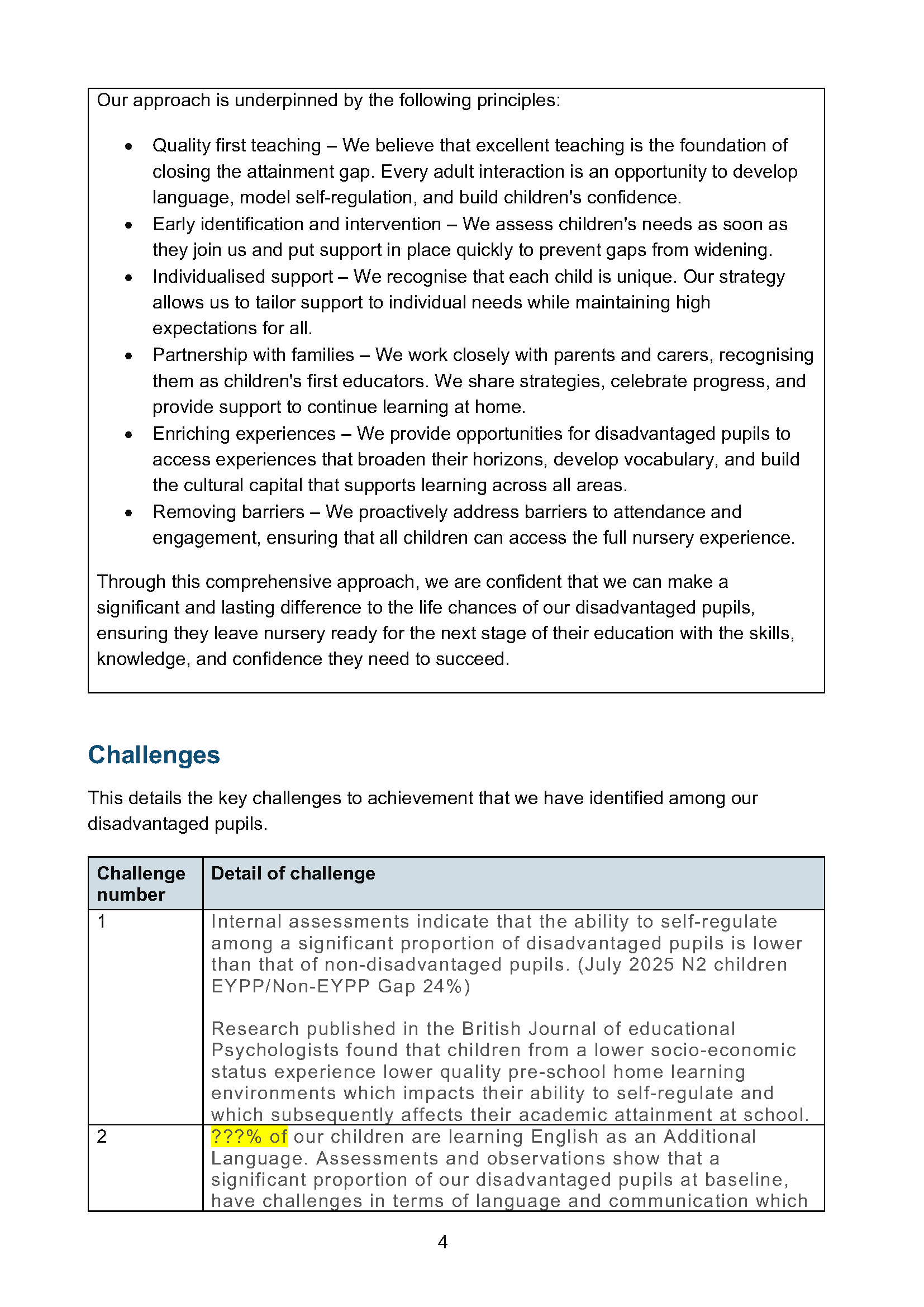 Our approach is underpinned by the following principles:

• Quality first teaching – We believe that excellent teaching is the foundation of closing the attainment gap. Every adult interaction is an opportunity to develop language, model self-regulation, and build children's confidence.
• Early identification and intervention – We assess children's needs as soon as they join us and put support in place quickly to prevent gaps from widening.
• Individualised support – We recognise that each child is unique. Our strategy allows us to tailor support to individual needs while maintaining high expectations for all.
• Partnership with families – We work closely with parents and carers, recognising them as children's first educators. We share strategies, celebrate progress, and provide support to continue learning at home.
• Enriching experiences – We provide opportunities for disadvantaged pupils to access experiences that broaden their horizons, develop vocabulary, and build the cultural capital that supports learning across all areas.
• Removing barriers – We proactively address barriers to attendance and engagement, ensuring that all children can access the full nursery experience.

Through this comprehensive approach, we are confident that we can make a significant and lasting difference to the life chances of our disadvantaged pupils, ensuring they leave nursery ready for the next stage of their education with the skills, knowledge, and confidence they need to succeed.

Challenges

This details the key challenges to achievement that we have identified among our disadvantaged pupils.

| Challenge number | Detail of challenge |
|---|---|
| 1 | Internal assessments indicate that the ability to self-regulate among a significant proportion of disadvantaged pupils is lower than that of non-disadvantaged pupils. (July 2025 N2 children EYPP/Non-EYPP Gap 24%) Research published in the British Journal of educational Psychologists found that children from a lower socio-economic status experience lower quality pre-school home learning environments which impacts their ability to self-regulate and which subsequently affects their academic attainment at school. |
| 2 | ???% of our children are learning English as an Additional Language. Assessments and observations show that a significant proportion of our disadvantaged pupils at baseline, have challenges in terms of language and communication which |

4